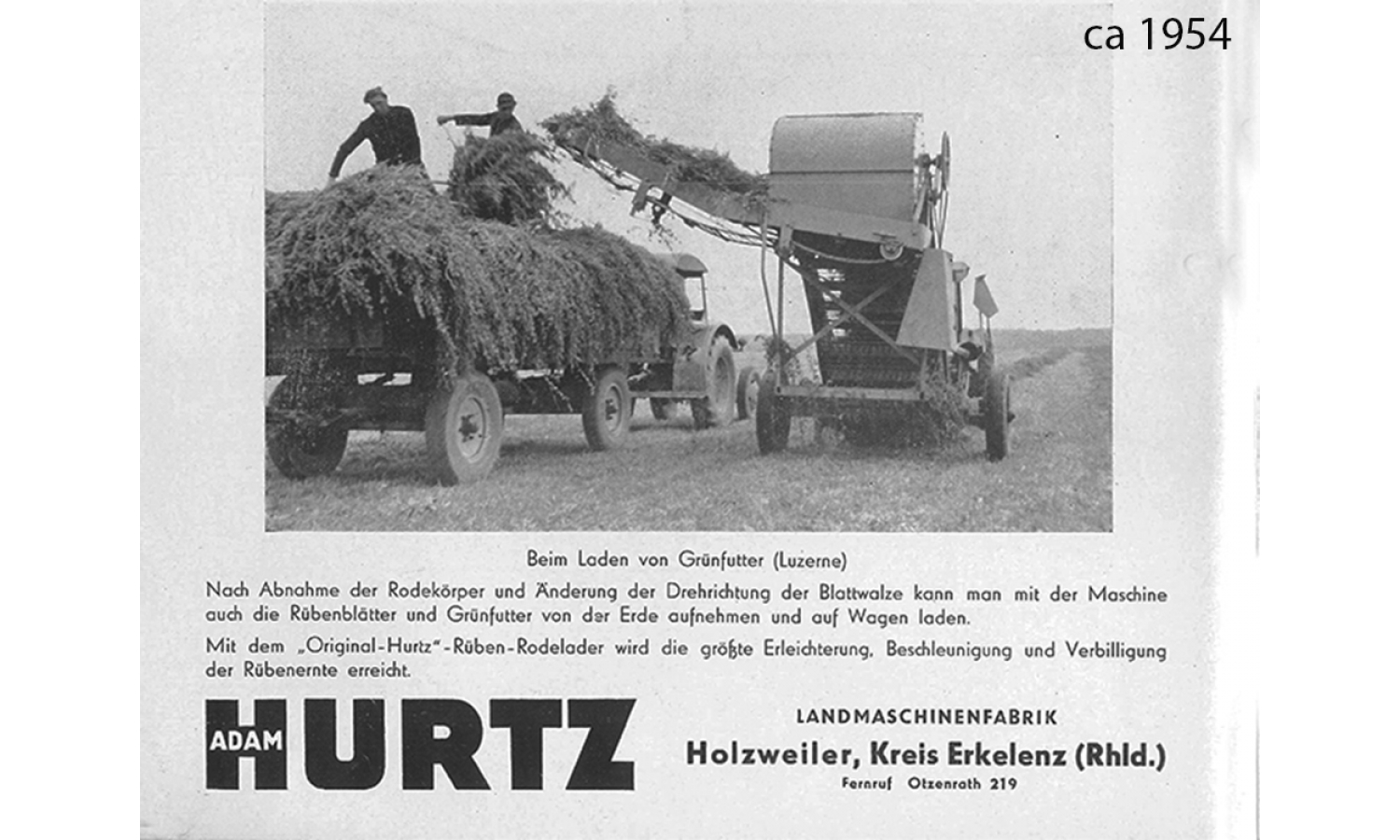 ca 1954

Beim Laden von Grünfutter (Luzerne)

Nach Abnahme der Rodekörper und Änderung der Drehrichtung der Blattwalze kann man mit der Maschine auch die Rübenblätter und Grünfutter von der Erde aufnehmen und auf Wagen laden.

Mit dem „Original-Hurtz"-Rüben-Rodelader wird die größte Erleichterung, Beschleunigung und Verbilligung der Rübenernte erreicht.

ADAM HURTZ

LANDMASCHINENFABRIK
Holzweiler, Kreis Erkelenz (Rhld.)
Fernruf Otzenrath 219